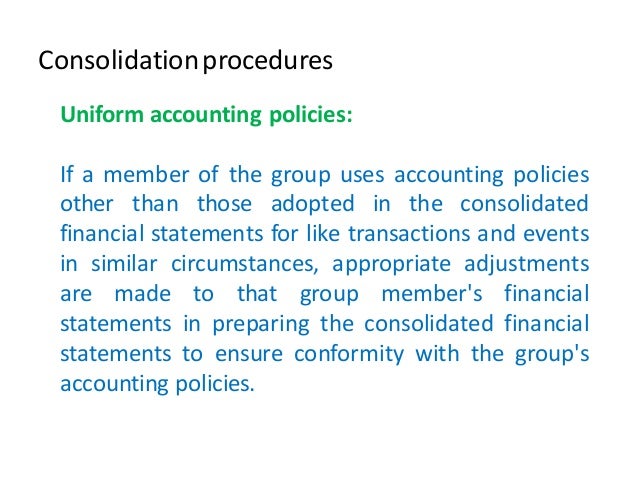 Consolidation procedures

Uniform accounting policies:

If a member of the group uses accounting policies other than those adopted in the consolidated financial statements for like transactions and events in similar circumstances, appropriate adjustments are made to that group member's financial statements in preparing the consolidated financial statements to ensure conformity with the group's accounting policies.